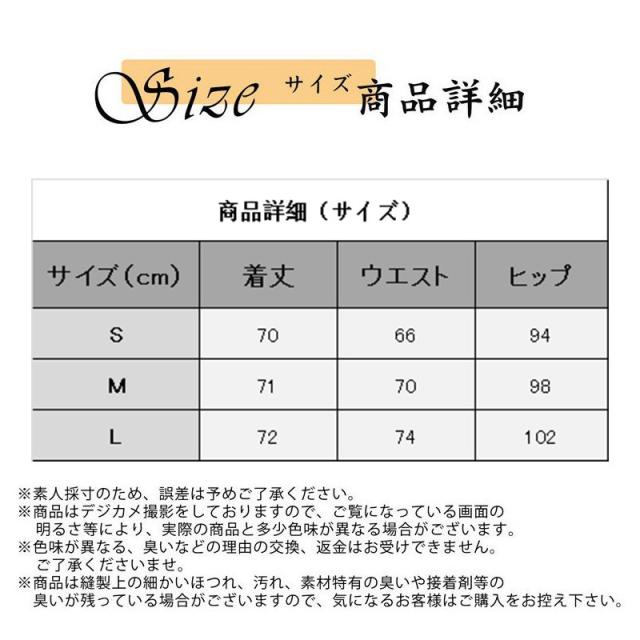 Size サイズ 商品詳細

商品詳細（サイズ）

| サイズ(cm) | 着丈 | ウエスト | ヒップ |
|---|---|---|---|
| S | 70 | 66 | 94 |
| M | 71 | 70 | 98 |
| L | 72 | 74 | 102 |

※素人採寸のため、誤差は予めご了承ください。
※商品はデジカメ撮影をしておりますので、ご覧になっている画面の明るさ等により、実際の商品と多少色味が異なる場合がございます。
※色味が異なる、臭いなどの理由の交換、返金はお受けできません。ご了承くださいませ。
※商品は縫製上の細かいほつれ、汚れ、素材特有の臭いや接着剤等の臭いが残っている場合がございますので、気になるお客様はご購入をお控え下さい。